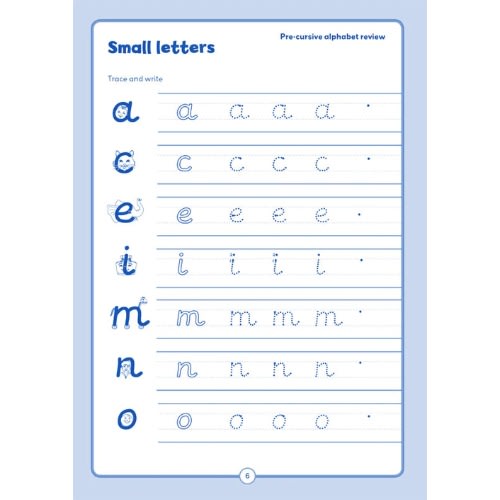 Pre-cursive alphabet review

Small letters

Trace and write

a a a a a

c c c c c

e e e e e

i i i i i

m m m m m

n n n n n

o o o o o

6